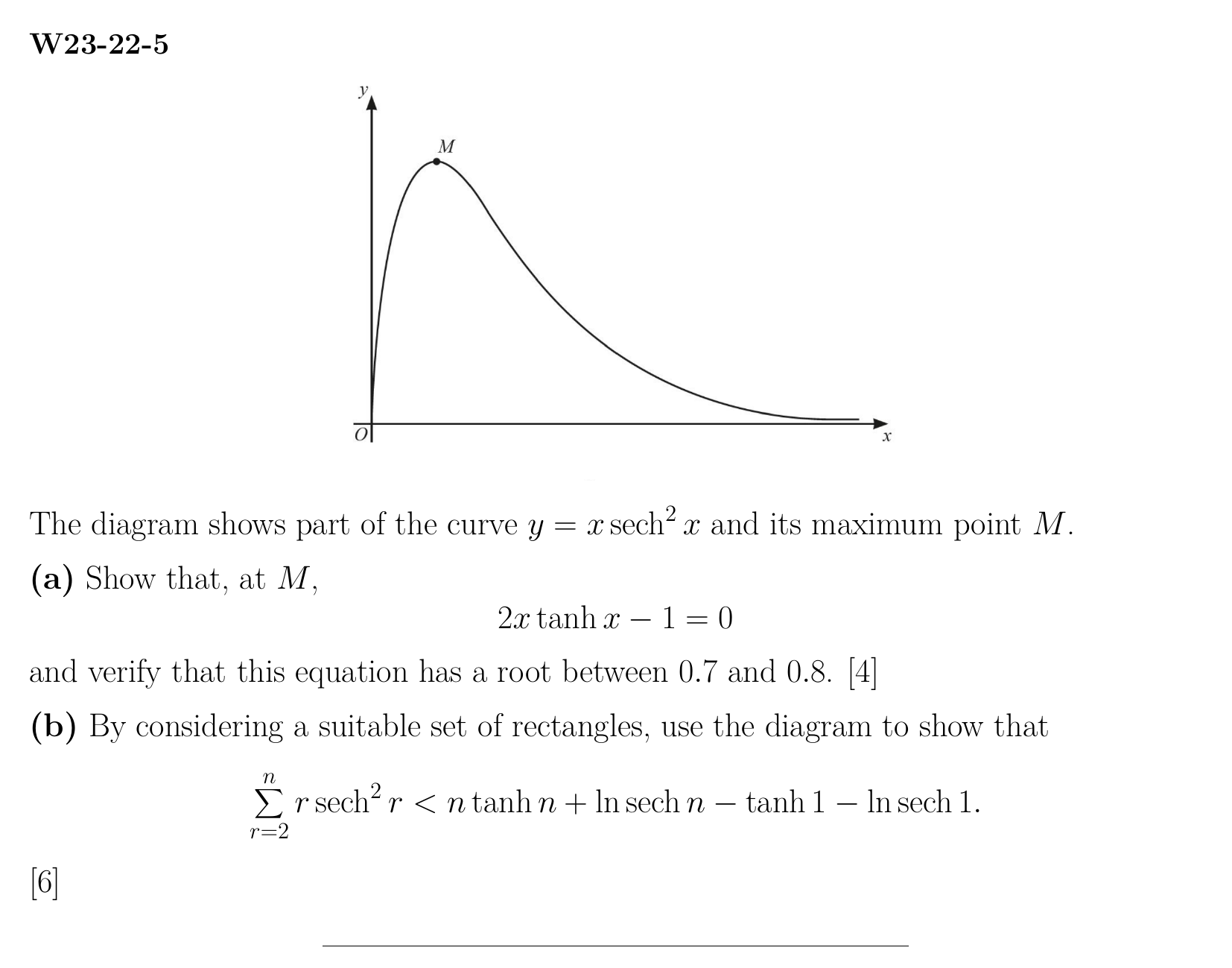 W23-22-5

y

M

O

x

The diagram shows part of the curve $y = x \operatorname{sech}^2 x$ and its maximum point $M$.

(a) Show that, at $M$,

$2x \tanh x - 1 = 0$

and verify that this equation has a root between 0.7 and 0.8. [4]

(b) By considering a suitable set of rectangles, use the diagram to show that

$\sum_{r=2}^{n} r \operatorname{sech}^2 r < n \tanh n + \ln \operatorname{sech} n - \tanh 1 - \ln \operatorname{sech} 1.$

[6]